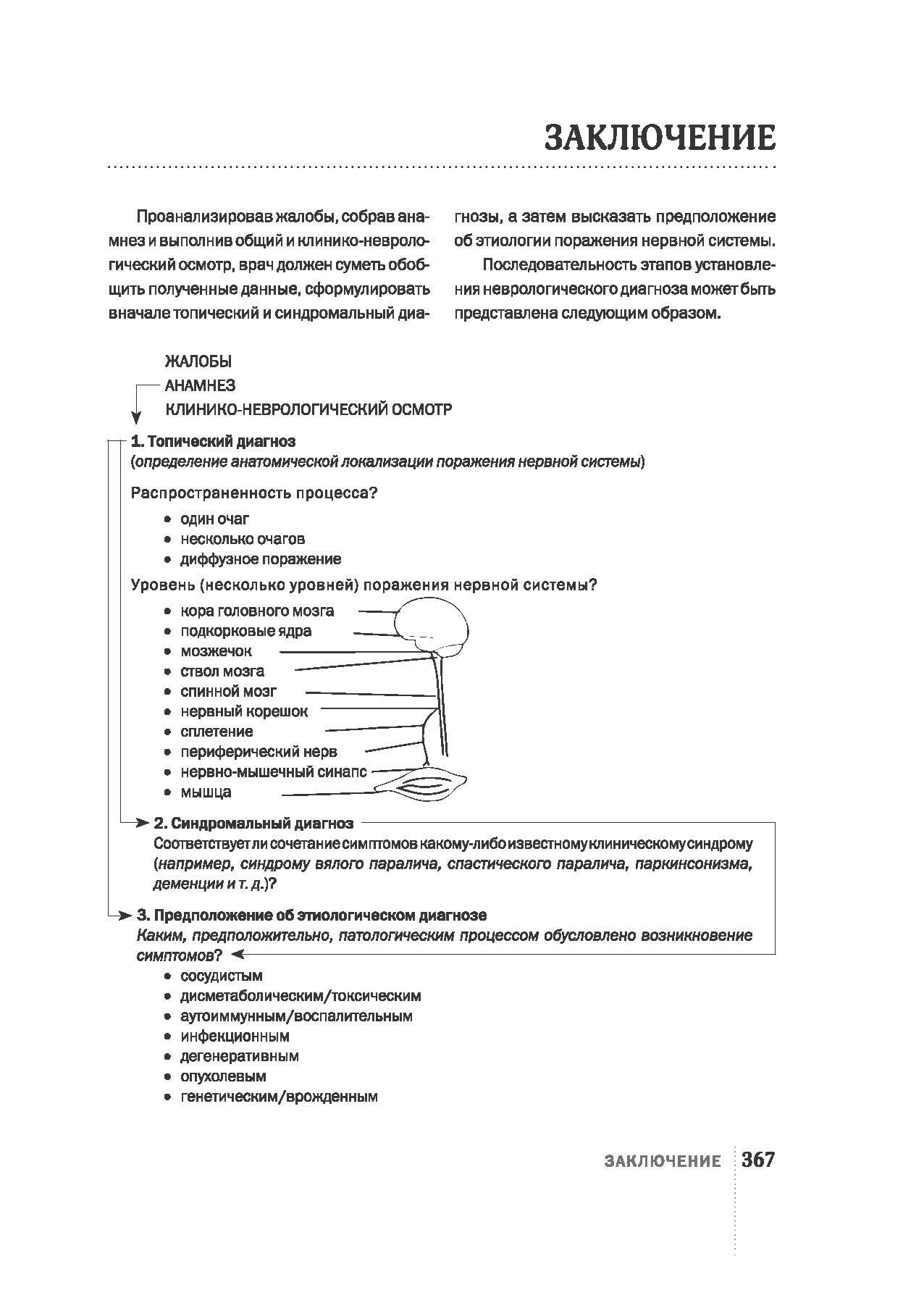 ЗАКЛЮЧЕНИЕ

Проанализировав жалобы, собрав анамнез и выполнив общий и клинико-неврологический осмотр, врач должен суметь обобщить полученные данные, сформулировать вначале топический и синдромальный диагнозы, а затем высказать предположение об этиологии поражения нервной системы.

Последовательность этапов установления неврологического диагноза может быть представлена следующим образом.

ЖАЛОБЫ
АНАМНЕЗ
КЛИНИКО-НЕВРОЛОГИЧЕСКИЙ ОСМОТР

1. Топический диагноз
(определение анатомической локализации поражения нервной системы)

Распространенность процесса?

• один очаг
• несколько очагов
• диффузное поражение

Уровень (несколько уровней) поражения нервной системы?

• кора головного мозга
• подкорковые ядра
• мозжечок
• ствол мозга
• спинной мозг
• нервный корешок
• сплетение
• периферический нерв
• нервно-мышечный синапс
• мышца

2. Синдромальный диагноз
Соответствует ли сочетание симптомов какому-либо известному клиническому синдрому (например, синдрому вялого паралича, спастического паралича, паркинсонизма, деменции и т. д.)?

3. Предположение об этиологическом диагнозе
Каким, предположительно, патологическим процессом обусловлено возникновение симптомов?

• сосудистым
• дисметаболическим/токсическим
• аутоиммунным/воспалительным
• инфекционным
• дегенеративным
• опухолевым
• генетическим/врожденным

ЗАКЛЮЧЕНИЕ 367